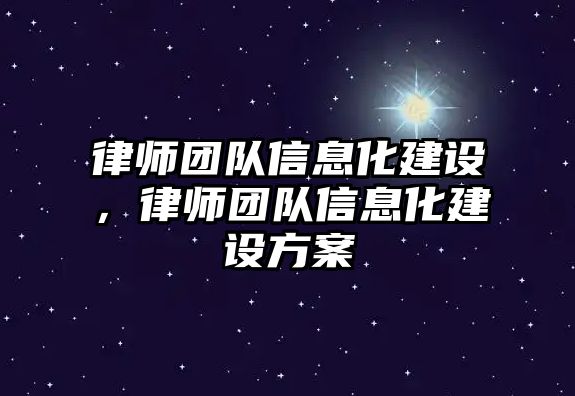 律师团队信息化建设，律师团队信息化建设方案